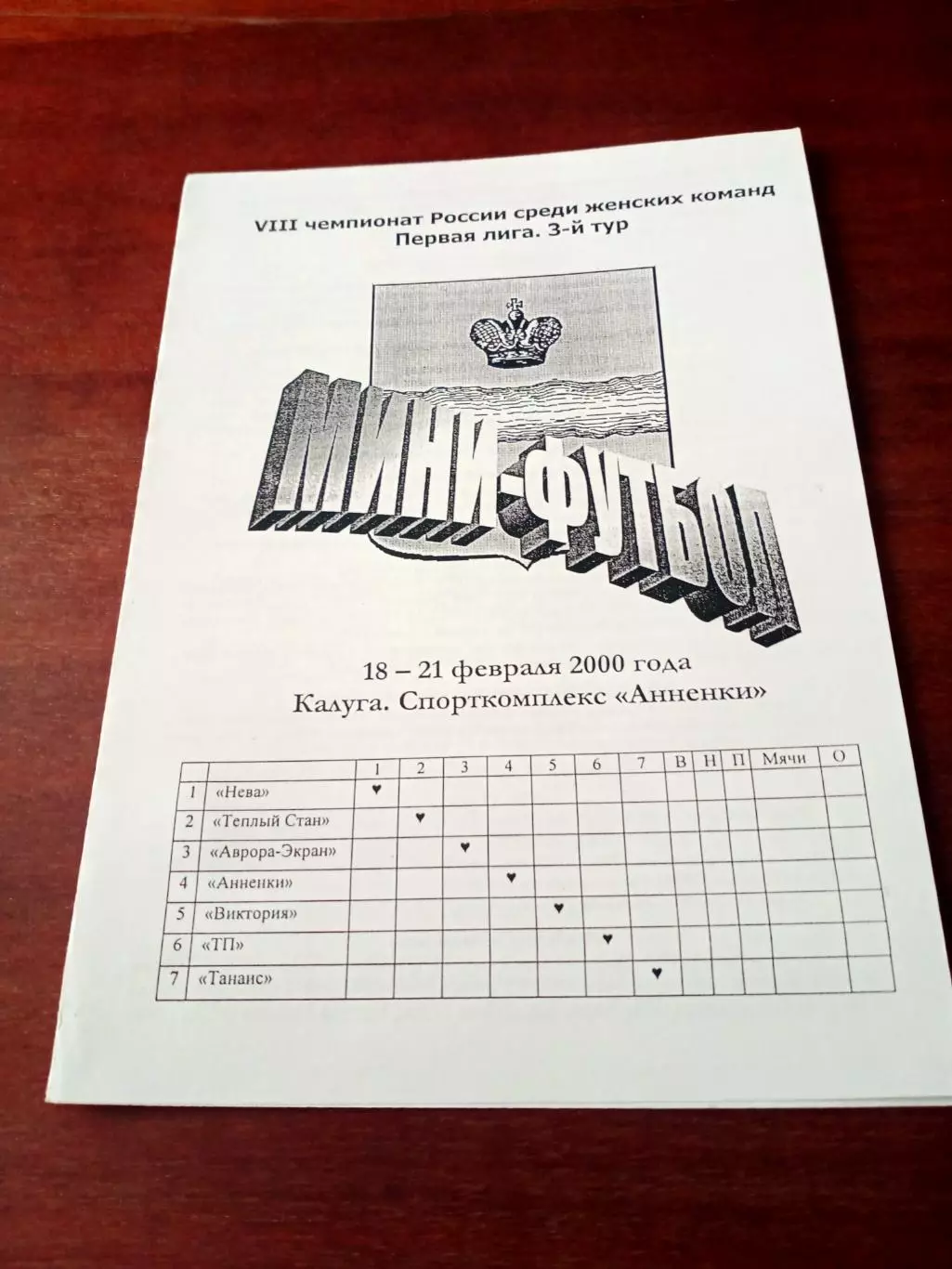 VIII чемпионат России среди женских команд
Первая лига. 3-й тур

МИНИ-ФУТБОЛ

18 – 21 февраля 2000 года
Калуга. Спорткомплекс «Анненки»

| | | 1 | 2 | 3 | 4 | 5 | 6 | 7 | В | Н | П | Мячи | О |
|---|---|---|---|---|---|---|---|---|---|---|---|---|---|
| 1 | «Нева» | ♥ | | | | | | | | | | | |
| 2 | «Теплый Стан» | | ♥ | | | | | | | | | | |
| 3 | «Аврора-Экран» | | | ♥ | | | | | | | | | |
| 4 | «Анненки» | | | | ♥ | | | | | | | | |
| 5 | «Виктория» | | | | | ♥ | | | | | | | |
| 6 | «ТП» | | | | | | ♥ | | | | | | |
| 7 | «Танаис» | | | | | | | ♥ | | | | | |